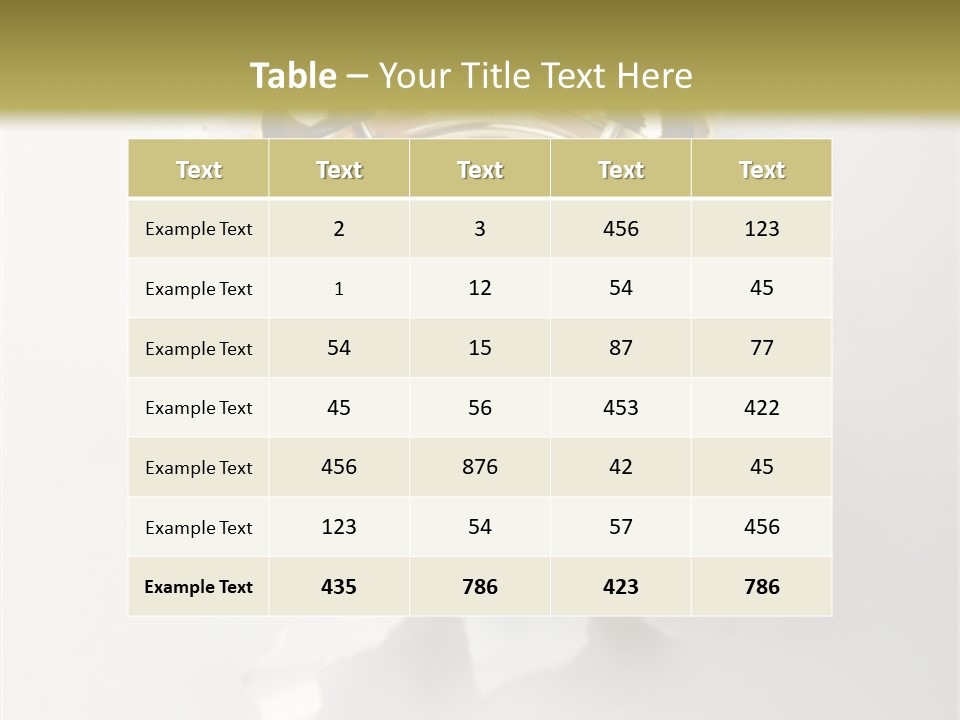 Table – Your Title Text Here

| Text | Text | Text | Text | Text |
|---|---|---|---|---|
| Example Text | 2 | 3 | 456 | 123 |
| Example Text | 1 | 12 | 54 | 45 |
| Example Text | 54 | 15 | 87 | 77 |
| Example Text | 45 | 56 | 453 | 422 |
| Example Text | 456 | 876 | 42 | 45 |
| Example Text | 123 | 54 | 57 | 456 |
| Example Text | 435 | 786 | 423 | 786 |